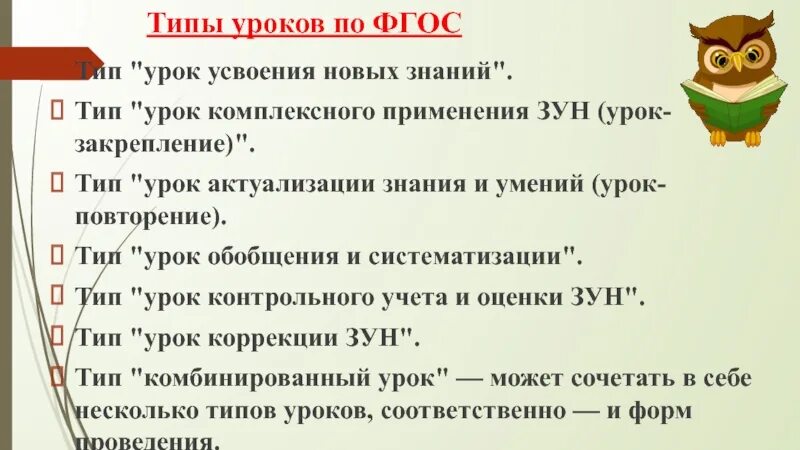 Типы уроков по ФГОС

Тип "урок усвоения новых знаний".

Тип "урок комплексного применения ЗУН (урок-закрепление)".

Тип "урок актуализации знания и умений (урок-повторение).

Тип "урок обобщения и систематизации".

Тип "урок контрольного учета и оценки ЗУН".

Тип "урок коррекции ЗУН".

Тип "комбинированный урок" — может сочетать в себе несколько типов уроков, соответственно — и форм проведения.